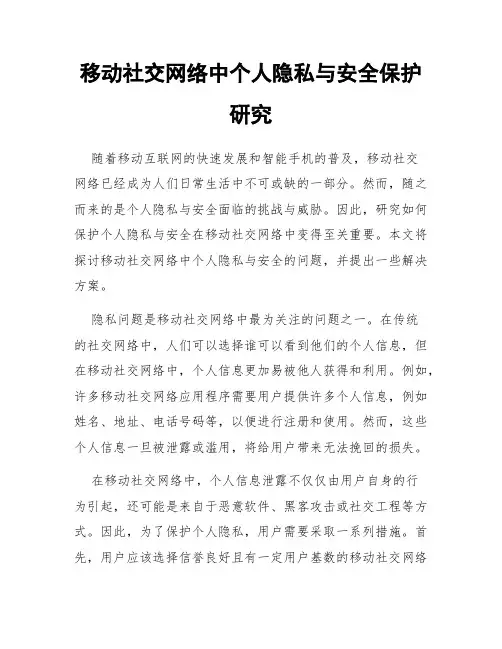 移动社交网络中个人隐私与安全保护研究

随着移动互联网的快速发展和智能手机的普及，移动社交网络已经成为人们日常生活中不可或缺的一部分。然而，随之而来的是个人隐私与安全面临的挑战与威胁。因此，研究如何保护个人隐私与安全在移动社交网络中变得至关重要。本文将探讨移动社交网络中个人隐私与安全的问题，并提出一些解决方案。

隐私问题是移动社交网络中最为关注的问题之一。在传统的社交网络中，人们可以选择谁可以看到他们的个人信息，但在移动社交网络中，个人信息更加易被他人获得和利用。例如，许多移动社交网络应用程序需要用户提供许多个人信息，例如姓名、地址、电话号码等，以便进行注册和使用。然而，这些个人信息一旦被泄露或滥用，将给用户带来无法挽回的损失。

在移动社交网络中，个人信息泄露不仅仅由用户自身的行为引起，还可能是来自于恶意软件、黑客攻击或社交工程等方式。因此，为了保护个人隐私，用户需要采取一系列措施。首先，用户应该选择信誉良好且有一定用户基数的移动社交网络